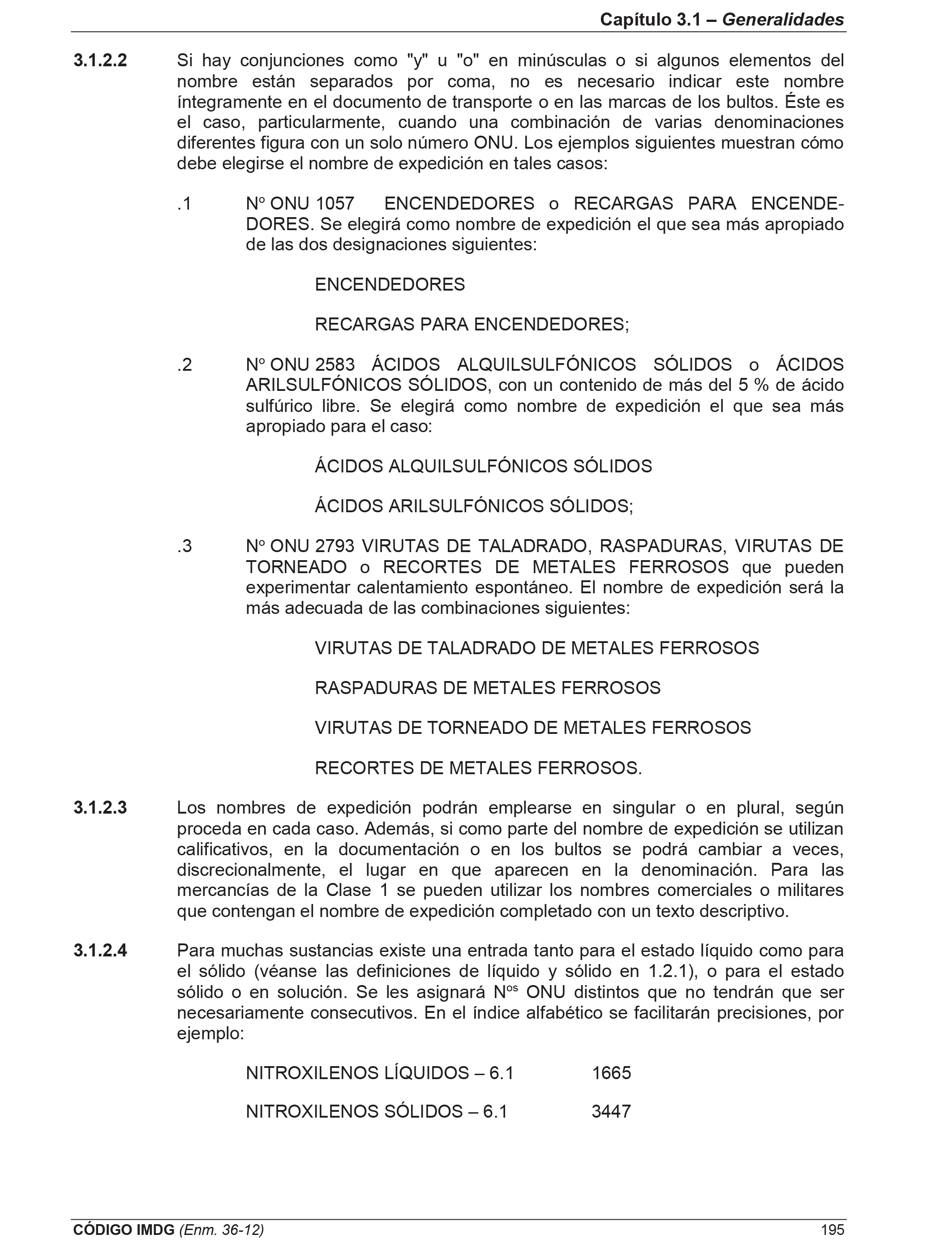 Capítulo 3.1 – Generalidades

3.1.2.2 Si hay conjunciones como "y" u "o" en minúsculas o si algunos elementos del nombre están separados por coma, no es necesario indicar este nombre íntegramente en el documento de transporte o en las marcas de los bultos. Éste es el caso, particularmente, cuando una combinación de varias denominaciones diferentes figura con un solo número ONU. Los ejemplos siguientes muestran cómo debe elegirse el nombre de expedición en tales casos:

.1 Nº ONU 1057 ENCENDEDORES o RECARGAS PARA ENCENDEDORES. Se elegirá como nombre de expedición el que sea más apropiado de las dos designaciones siguientes:

ENCENDEDORES

RECARGAS PARA ENCENDEDORES;

.2 Nº ONU 2583 ÁCIDOS ALQUILSULFÓNICOS SÓLIDOS o ÁCIDOS ARILSULFÓNICOS SÓLIDOS, con un contenido de más del 5 % de ácido sulfúrico libre. Se elegirá como nombre de expedición el que sea más apropiado para el caso:

ÁCIDOS ALQUILSULFÓNICOS SÓLIDOS

ÁCIDOS ARILSULFÓNICOS SÓLIDOS;

.3 Nº ONU 2793 VIRUTAS DE TALADRADO, RASPADURAS, VIRUTAS DE TORNEADO o RECORTES DE METALES FERROSOS que pueden experimentar calentamiento espontáneo. El nombre de expedición será la más adecuada de las combinaciones siguientes:

VIRUTAS DE TALADRADO DE METALES FERROSOS

RASPADURAS DE METALES FERROSOS

VIRUTAS DE TORNEADO DE METALES FERROSOS

RECORTES DE METALES FERROSOS.

3.1.2.3 Los nombres de expedición podrán emplearse en singular o en plural, según proceda en cada caso. Además, si como parte del nombre de expedición se utilizan calificativos, en la documentación o en los bultos se podrá cambiar a veces, discrecionalmente, el lugar en que aparecen en la denominación. Para las mercancías de la Clase 1 se pueden utilizar los nombres comerciales o militares que contengan el nombre de expedición completado con un texto descriptivo.

3.1.2.4 Para muchas sustancias existe una entrada tanto para el estado líquido como para el sólido (véanse las definiciones de líquido y sólido en 1.2.1), o para el estado sólido o en solución. Se les asignará Nºs ONU distintos que no tendrán que ser necesariamente consecutivos. En el índice alfabético se facilitarán precisiones, por ejemplo:

NITROXILENOS LÍQUIDOS – 6.1 1665

NITROXILENOS SÓLIDOS – 6.1 3447

CÓDIGO IMDG (Enm. 36-12) 195